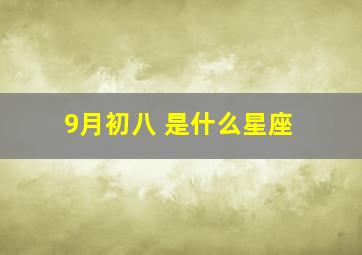 9月初八 是什么星座